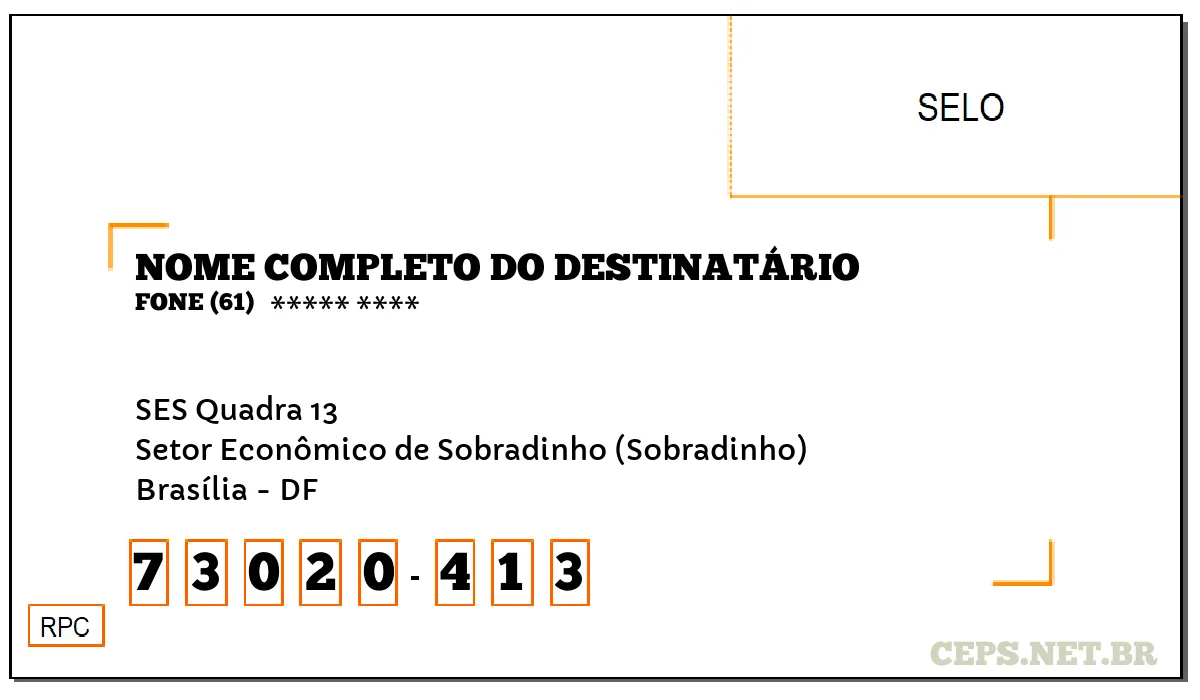 SELO

NOME COMPLETO DO DESTINATÁRIO
FONE (61) ***** ****

SES Quadra 13
Setor Econômico de Sobradinho (Sobradinho)
Brasília - DF

7 3 0 2 0 - 4 1 3

RPC

CEPS.NET.BR